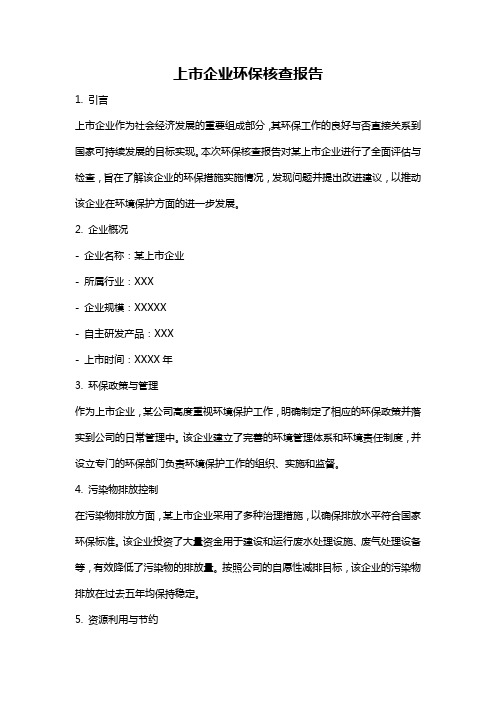 上市企业环保核查报告

1. 引言

上市企业作为社会经济发展的重要组成部分，其环保工作的良好与否直接关系到国家可持续发展的目标实现。本次环保核查报告对某上市企业进行了全面评估与检查，旨在了解该企业的环保措施实施情况，发现问题并提出改进建议，以推动该企业在环境保护方面的进一步发展。

2. 企业概况

- 企业名称：某上市企业

- 所属行业：XXX

- 企业规模：XXXXX

- 自主研发产品：XXX

- 上市时间：XXXX 年

3. 环保政策与管理

作为上市企业，某公司高度重视环境保护工作，明确制定了相应的环保政策并落实到公司的日常管理中。该企业建立了完善的环境管理体系和环境责任制度，并设立专门的环保部门负责环境保护工作的组织、实施和监督。

4. 污染物排放控制

在污染物排放方面，某上市企业采用了多种治理措施，以确保排放水平符合国家环保标准。该企业投资了大量资金用于建设和运行废水处理设施、废气处理设备等，有效降低了污染物的排放量。按照公司的自愿性减排目标，该企业的污染物排放在过去五年均保持稳定。

5. 资源利用与节约